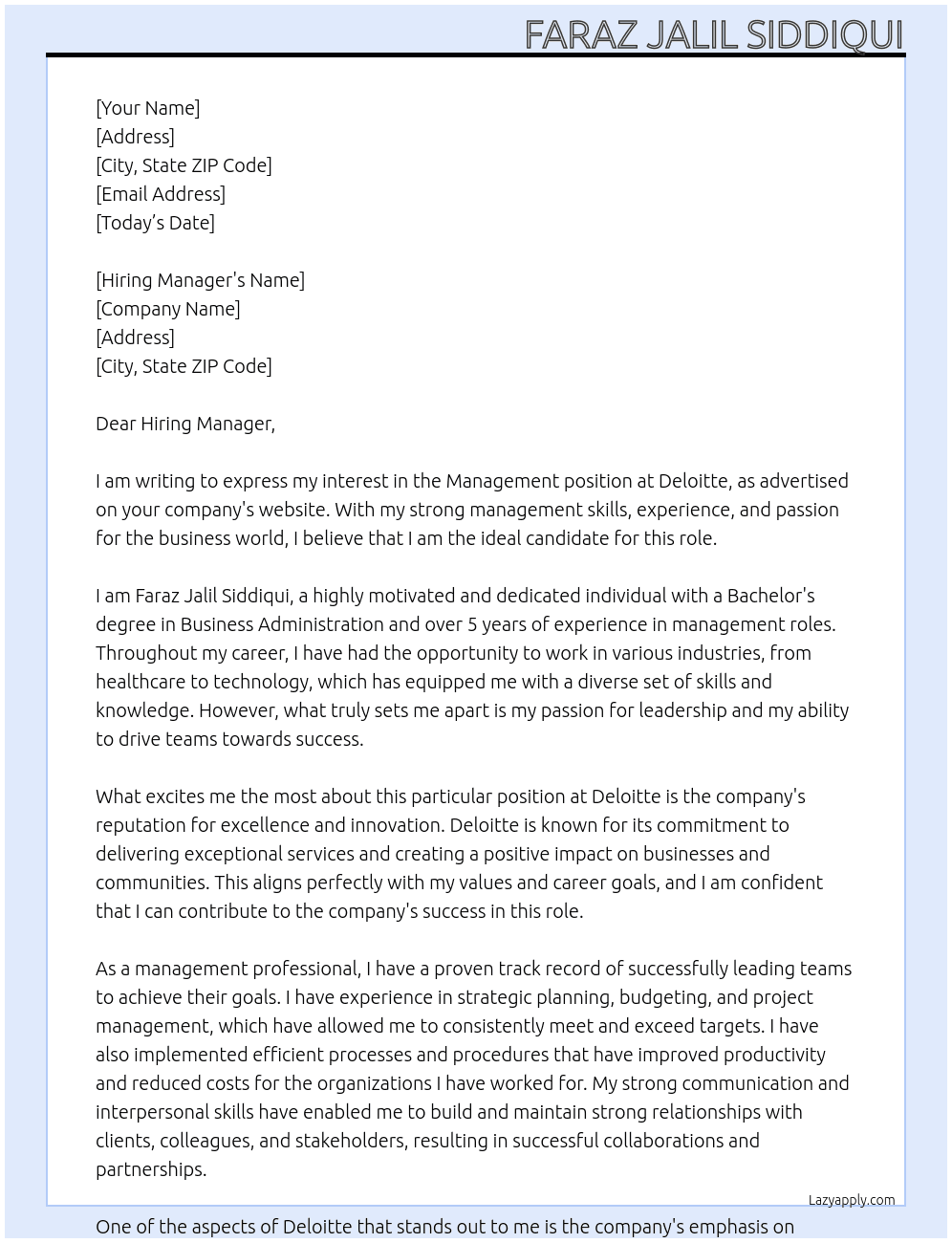 FARAZ JALIL SIDDIQUI

[Your Name]
[Address]
[City, State ZIP Code]
[Email Address]
[Today's Date]

[Hiring Manager's Name]
[Company Name]
[Address]
[City, State ZIP Code]

Dear Hiring Manager,

I am writing to express my interest in the Management position at Deloitte, as advertised on your company's website. With my strong management skills, experience, and passion for the business world, I believe that I am the ideal candidate for this role.

I am Faraz Jalil Siddiqui, a highly motivated and dedicated individual with a Bachelor's degree in Business Administration and over 5 years of experience in management roles. Throughout my career, I have had the opportunity to work in various industries, from healthcare to technology, which has equipped me with a diverse set of skills and knowledge. However, what truly sets me apart is my passion for leadership and my ability to drive teams towards success.

What excites me the most about this particular position at Deloitte is the company's reputation for excellence and innovation. Deloitte is known for its commitment to delivering exceptional services and creating a positive impact on businesses and communities. This aligns perfectly with my values and career goals, and I am confident that I can contribute to the company's success in this role.

As a management professional, I have a proven track record of successfully leading teams to achieve their goals. I have experience in strategic planning, budgeting, and project management, which have allowed me to consistently meet and exceed targets. I have also implemented efficient processes and procedures that have improved productivity and reduced costs for the organizations I have worked for. My strong communication and interpersonal skills have enabled me to build and maintain strong relationships with clients, colleagues, and stakeholders, resulting in successful collaborations and partnerships.

Lazyapply.com

One of the aspects of Deloitte that stands out to me is the company's emphasis on